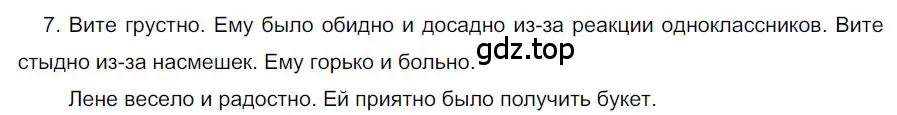 7. Вите грустно. Ему было обидно и досадно из-за реакции одноклассников. Вите стыдно из-за насмешек. Ему горько и больно. gdz.top

Лене весело и радостно. Ей приятно было получить букет.